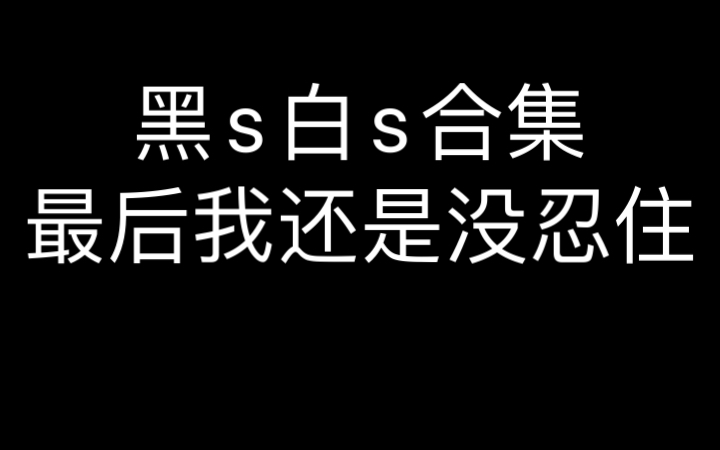 黑s白s合集
最后我还是没忍住